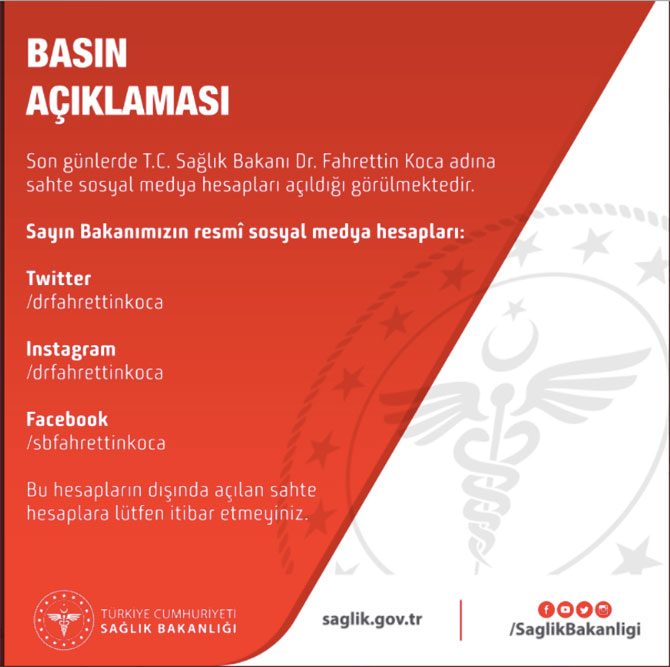 BASIN AÇIKLAMASI

Son günlerde T.C. Sağlık Bakanı Dr. Fahrettin Koca adına sahte sosyal medya hesapları açıldığı görülmektedir.

Sayın Bakanımızın resmî sosyal medya hesapları:

Twitter
/drfahrettinkoca

Instagram
/drfahrettinkoca

Facebook
/sbfahrettinkoca

Bu hesapların dışında açılan sahte hesaplara lütfen itibar etmeyiniz.

TÜRKİYE CUMHURİYETİ
SAĞLIK BAKANLIĞI

saglik.gov.tr

/SaglikBakanligi